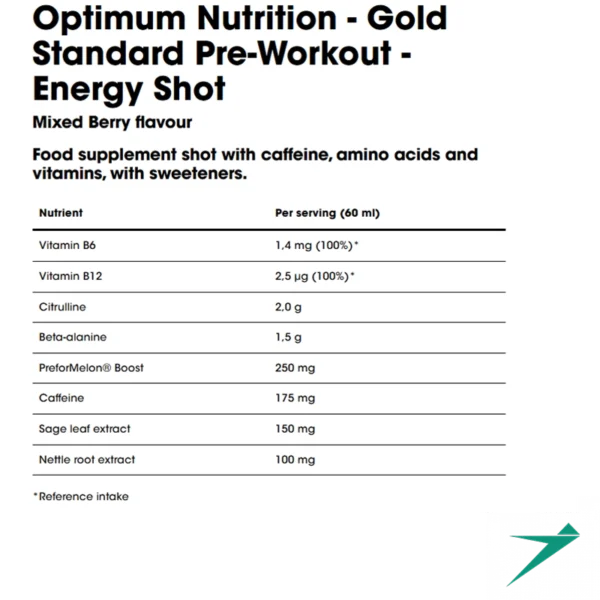 Optimum Nutrition - Gold Standard Pre-Workout - Energy Shot

Mixed Berry flavour

Food supplement shot with caffeine, amino acids and vitamins, with sweeteners.

| Nutrient | Per serving (60 ml) |
|---|---|
| Vitamin B6 | 1,4 mg (100%)* |
| Vitamin B12 | 2,5 µg (100%)* |
| Citrulline | 2,0 g |
| Beta-alanine | 1,5 g |
| PreforMelon® Boost | 250 mg |
| Caffeine | 175 mg |
| Sage leaf extract | 150 mg |
| Nettle root extract | 100 mg |

*Reference intake